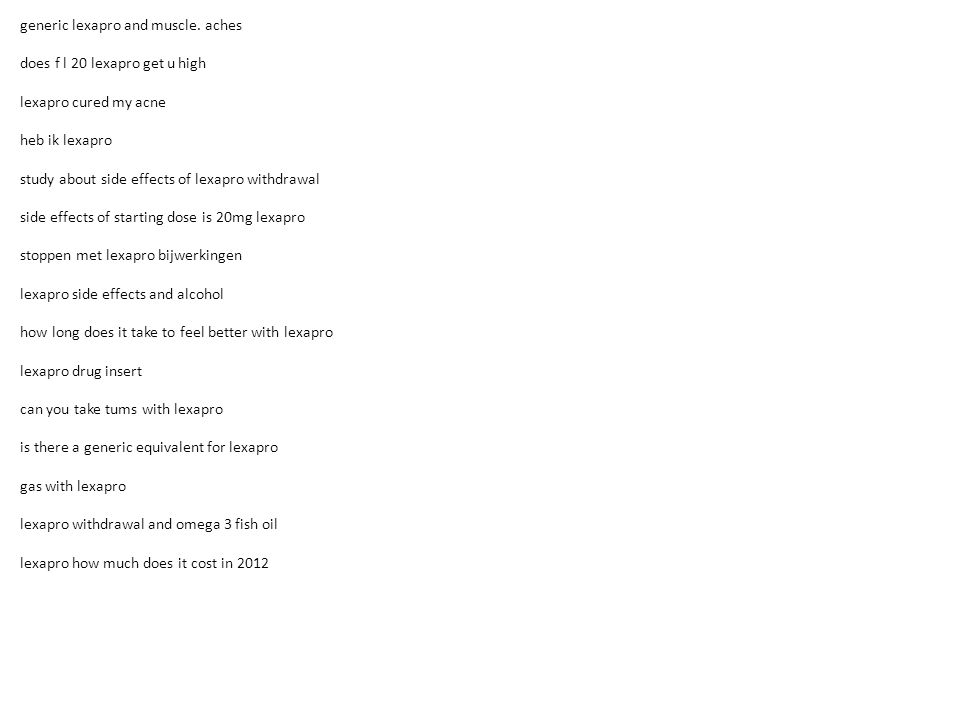 generic lexapro and muscle. aches

does f l 20 lexapro get u high

lexapro cured my acne

heb ik lexapro

study about side effects of lexapro withdrawal

side effects of starting dose is 20mg lexapro

stoppen met lexapro bijwerkingen

lexapro side effects and alcohol

how long does it take to feel better with lexapro

lexapro drug insert

can you take tums with lexapro

is there a generic equivalent for lexapro

gas with lexapro

lexapro withdrawal and omega 3 fish oil

lexapro how much does it cost in 2012